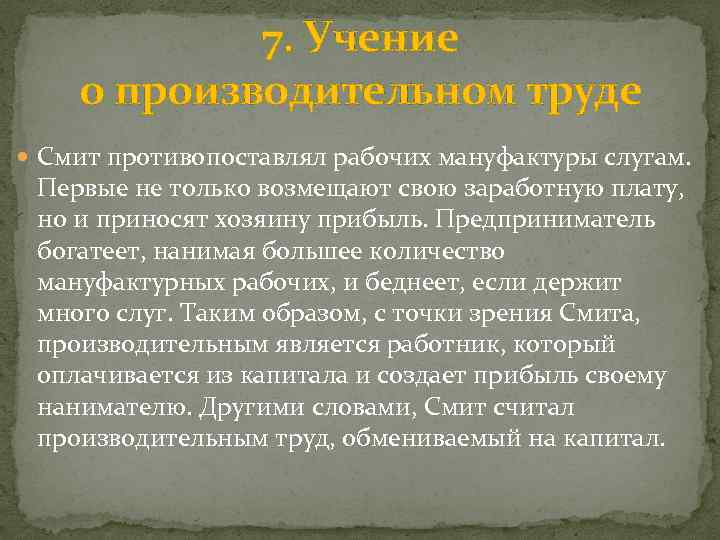 7. Учение
о производительном труде

Смит противопоставлял рабочих мануфактуры слугам. Первые не только возмещают свою заработную плату, но и приносят хозяину прибыль. Предприниматель богатеет, нанимая большее количество мануфактурных рабочих, и беднеет, если держит много слуг. Таким образом, с точки зрения Смита, производительным является работник, который оплачивается из капитала и создает прибыль своему нанимателю. Другими словами, Смит считал производительным труд, обмениваемый на капитал.